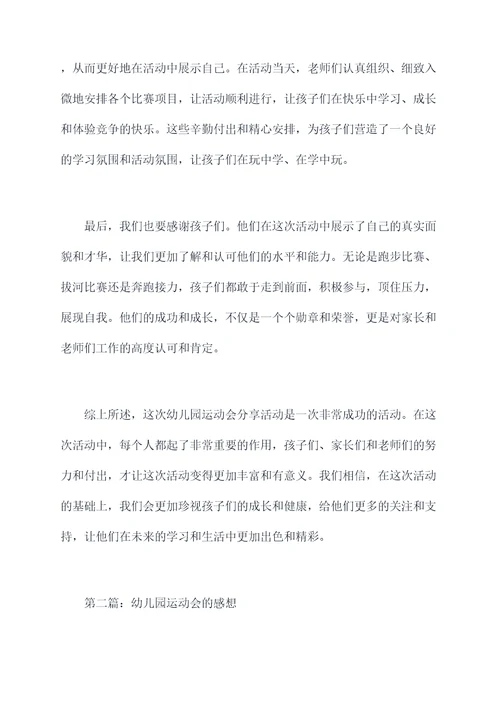 ，从而更好地在活动中展示自己。在活动当天，老师们认真组织、细致入微地安排各个比赛项目，让活动顺利进行，让孩子们在快乐中学习、成长和体验竞争的快乐。这些辛勤付出和精心安排，为孩子们营造了一个良好的学习氛围和活动氛围，让孩子们在玩中学、在学中玩。

最后，我们也要感谢孩子们。他们在这次活动中展示了自己的真实面貌和才华，让我们更加了解和认可他们的水平和能力。无论是跑步比赛、拔河比赛还是奔跑接力，孩子们都敢于走到前面，积极参与，顶住压力，展现自我。他们的成功和成长，不仅是一个个勋章和荣誉，更是对家长和老师们工作的高度认可和肯定。

综上所述，这次幼儿园运动会分享活动是一次非常成功的活动。在这次活动中，每个人都起了非常重要的作用，孩子们、家长们和老师们的努力和付出，才让这次活动变得更加丰富和有意义。我们相信，在这次活动的基础上，我们会更加珍视孩子们的成长和健康，给他们更多的关注和支持，让他们在未来的学习和生活中更加出色和精彩。

第二篇：幼儿园运动会的感想